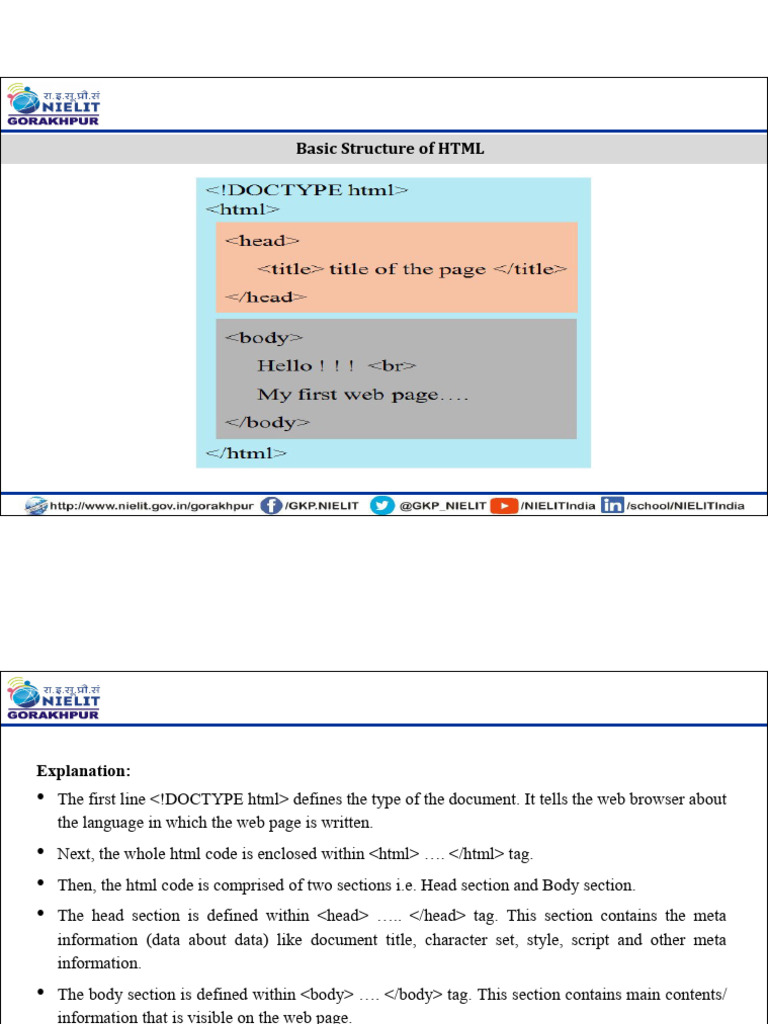 रा.इ.सू.प्रौ.सं
NIELIT
GORAKHPUR

Basic Structure of HTML

<!DOCTYPE html>
<html>
<head>
<title> title of the page </title>
</head>
<body>
Hello ! ! ! <br>
My first web page….
</body>
</html>

http://www.nielit.gov.in/gorakhpur /GKP.NIELIT @GKP_NIELIT /NIELITIndia /school/NIELITIndia

रा.इ.सू.प्रौ.सं
NIELIT
GORAKHPUR

Explanation:

• The first line <!DOCTYPE html> defines the type of the document. It tells the web browser about the language in which the web page is written.

• Next, the whole html code is enclosed within <html> …. </html> tag.

• Then, the html code is comprised of two sections i.e. Head section and Body section.

• The head section is defined within <head> ….. </head> tag. This section contains the meta information (data about data) like document title, character set, style, script and other meta information.

• The body section is defined within <body> …. </body> tag. This section contains main contents/ information that is visible on the web page.